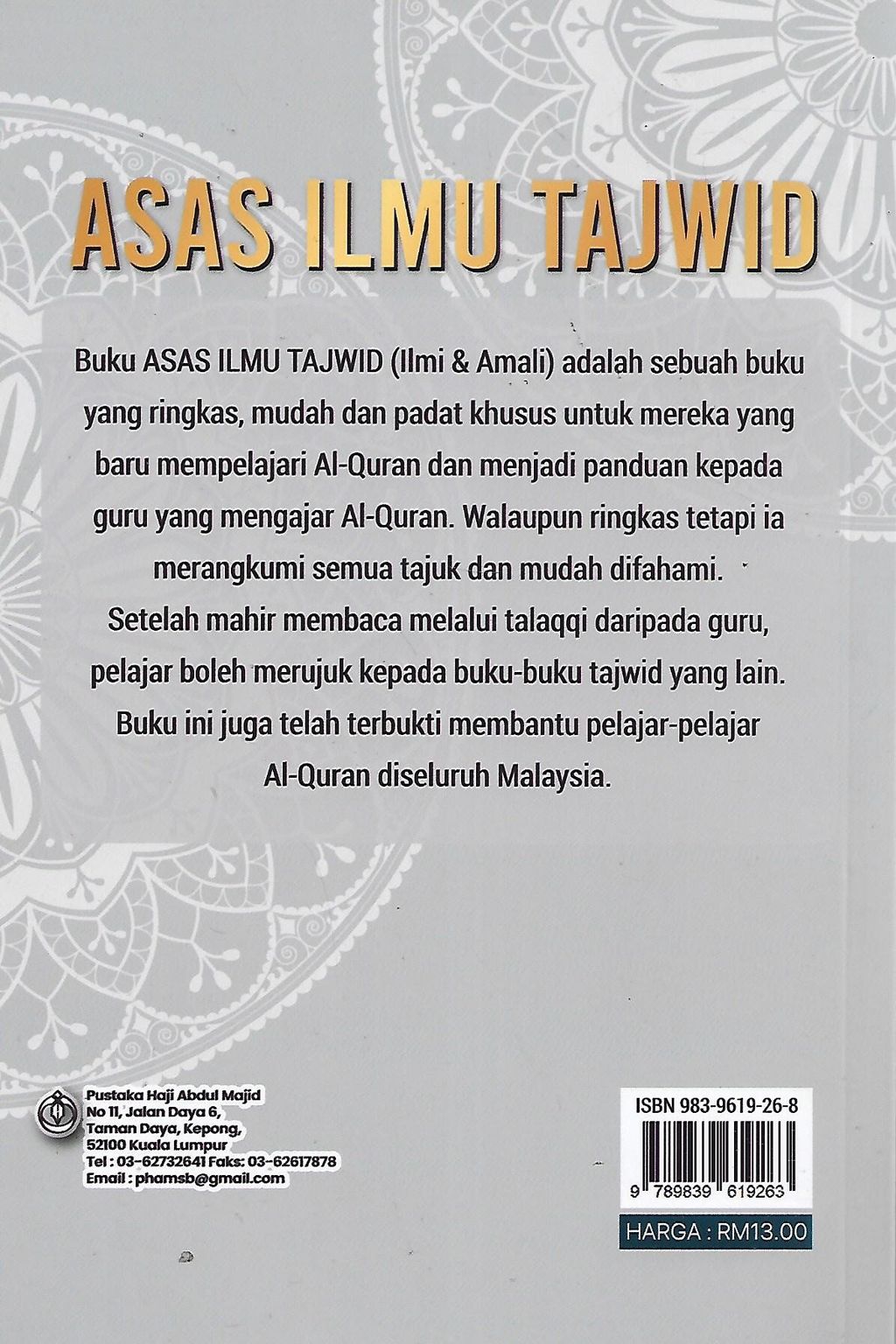 ASAS ILMU TAJWID

Buku ASAS ILMU TAJWID (Ilmi & Amali) adalah sebuah buku yang ringkas, mudah dan padat khusus untuk mereka yang baru mempelajari Al-Quran dan menjadi panduan kepada guru yang mengajar Al-Quran. Walaupun ringkas tetapi ia merangkumi semua tajuk dan mudah difahami. Setelah mahir membaca melalui talaqqi daripada guru, pelajar boleh merujuk kepada buku-buku tajwid yang lain. Buku ini juga telah terbukti membantu pelajar-pelajar Al-Quran diseluruh Malaysia.

Pustaka Haji Abdul Majid
No 11, Jalan Daya 6,
Taman Daya, Kepong,
52100 Kuala Lumpur
Tel : 03-62732641 Faks: 03-62617878
Email : phamsb@gmail.com

ISBN 983-9619-26-8
9 789839 619263

HARGA : RM13.00